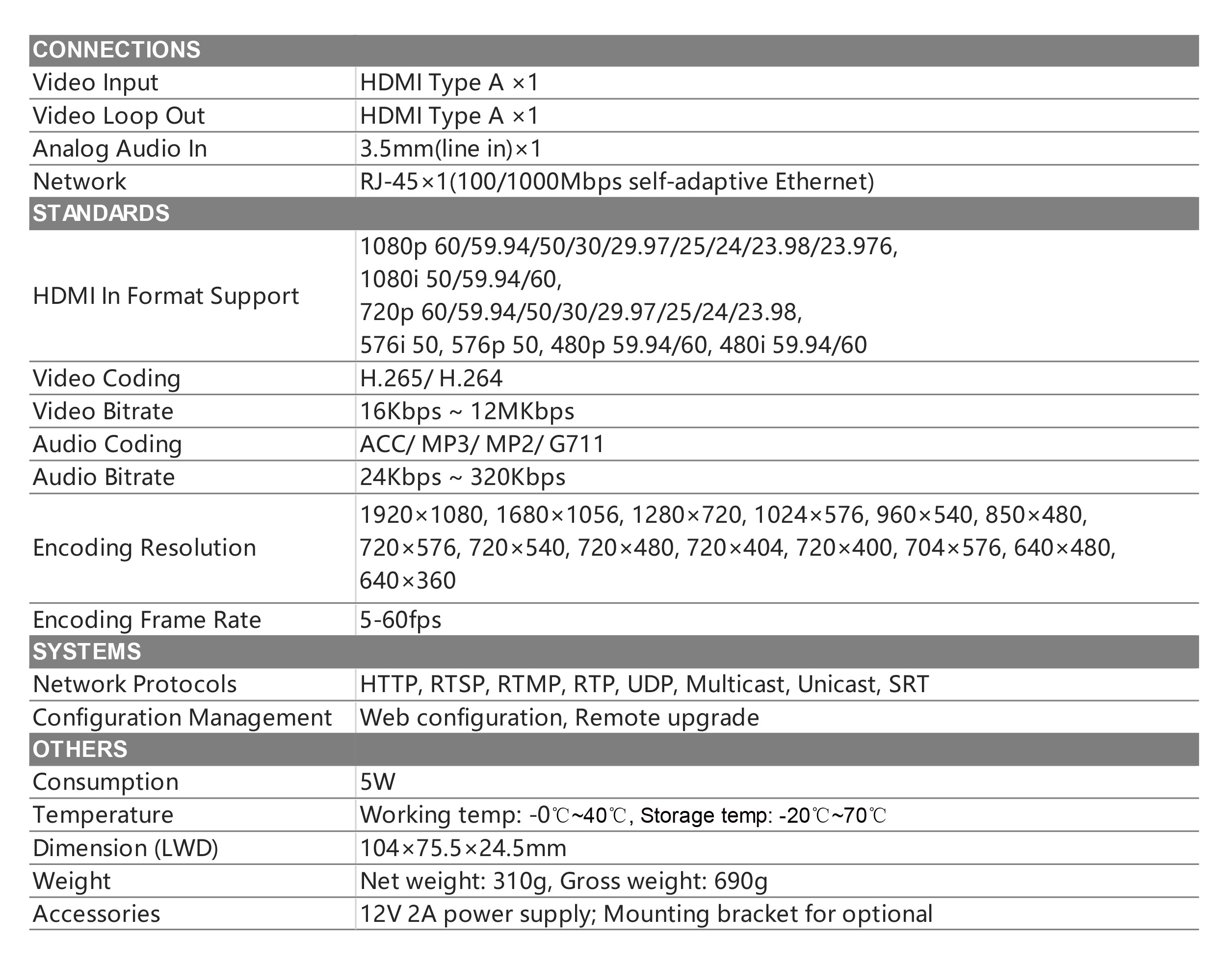 | CONNECTIONS | |
|---|---|
| Video Input | HDMI Type A ×1 |
| Video Loop Out | HDMI Type A ×1 |
| Analog Audio In | 3.5mm(line in)×1 |
| Network | RJ-45×1(100/1000Mbps self-adaptive Ethernet) |
| STANDARDS | |
| HDMI In Format Support | 1080p 60/59.94/50/30/29.97/25/24/23.98/23.976, 1080i 50/59.94/60, 720p 60/59.94/50/30/29.97/25/24/23.98, 576i 50, 576p 50, 480p 59.94/60, 480i 59.94/60 |
| Video Coding | H.265/ H.264 |
| Video Bitrate | 16Kbps ~ 12MKbps |
| Audio Coding | ACC/ MP3/ MP2/ G711 |
| Audio Bitrate | 24Kbps ~ 320Kbps |
| Encoding Resolution | 1920×1080, 1680×1056, 1280×720, 1024×576, 960×540, 850×480, 720×576, 720×540, 720×480, 720×404, 720×400, 704×576, 640×480, 640×360 |
| Encoding Frame Rate | 5-60fps |
| SYSTEMS | |
| Network Protocols | HTTP, RTSP, RTMP, RTP, UDP, Multicast, Unicast, SRT |
| Configuration Management | Web configuration, Remote upgrade |
| OTHERS | |
| Consumption | 5W |
| Temperature | Working temp: -0℃~40℃, Storage temp: -20℃~70℃ |
| Dimension (LWD) | 104×75.5×24.5mm |
| Weight | Net weight: 310g, Gross weight: 690g |
| Accessories | 12V 2A power supply; Mounting bracket for optional |